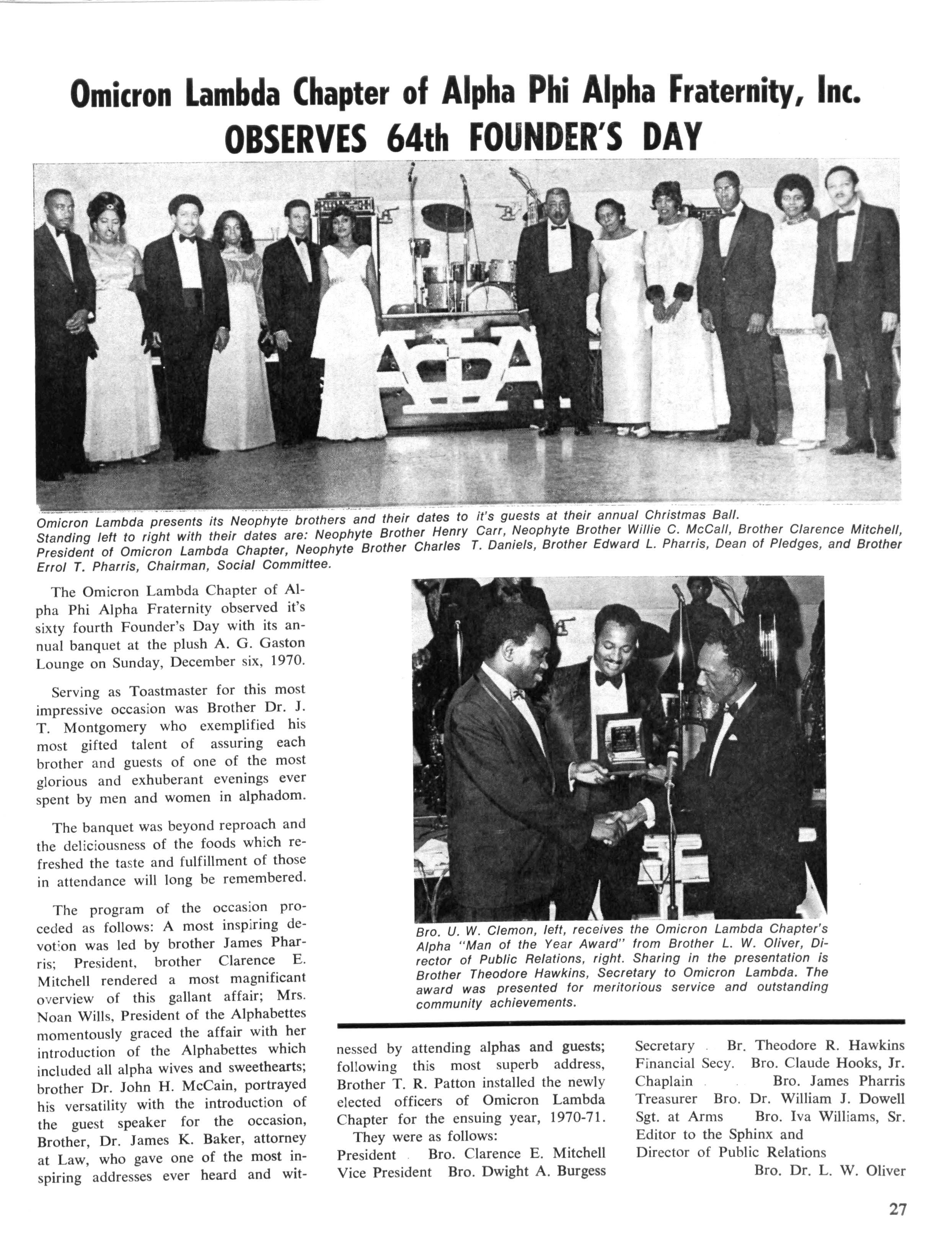 Omicron Lambda Chapter of Alpha Phi Alpha Fraternity, Inc.
OBSERVES 64th FOUNDER'S DAY

Omicron Lambda presents its Neophyte brothers and their dates to it's guests at their annual Christmas Ball. Standing left to right with their dates are: Neophyte Brother Henry Carr, Neophyte Brother Willie C. McCall, Brother Clarence Mitchell, President of Omicron Lambda Chapter, Neophyte Brother Charles T. Daniels, Brother Edward L. Pharris, Dean of Pledges, and Brother Errol T. Pharris, Chairman, Social Committee.

The Omicron Lambda Chapter of Alpha Phi Alpha Fraternity observed it's sixty fourth Founder's Day with its annual banquet at the plush A. G. Gaston Lounge on Sunday, December six, 1970.

Serving as Toastmaster for this most impressive occasion was Brother Dr. J. T. Montgomery who exemplified his most gifted talent of assuring each brother and guests of one of the most glorious and exhuberant evenings ever spent by men and women in alphadom.

The banquet was beyond reproach and the deliciousness of the foods which refreshed the taste and fulfillment of those in attendance will long be remembered.

The program of the occasion proceded as follows: A most inspiring devotion was led by brother James Pharris; President, brother Clarence E. Mitchell rendered a most magnificant overview of this gallant affair; Mrs. Noan Wills, President of the Alphabettes momentously graced the affair with her introduction of the Alphabettes which included all alpha wives and sweethearts; brother Dr. John H. McCain, portrayed his versatility with the introduction of the guest speaker for the occasion, Brother, Dr. James K. Baker, attorney at Law, who gave one of the most inspiring addresses ever heard and witnessed by attending alphas and guests; following this most superb address, Brother T. R. Patton installed the newly elected officers of Omicron Lambda Chapter for the ensuing year, 1970-71.

They were as follows:
President Bro. Clarence E. Mitchell
Vice President Bro. Dwight A. Burgess
Secretary Br. Theodore R. Hawkins
Financial Secy. Bro. Claude Hooks, Jr.
Chaplain Bro. James Pharris
Treasurer Bro. Dr. William J. Dowell
Sgt. at Arms Bro. Iva Williams, Sr.
Editor to the Sphinx and Director of Public Relations Bro. Dr. L. W. Oliver

Bro. U. W. Clemon, left, receives the Omicron Lambda Chapter's Alpha "Man of the Year Award" from Brother L. W. Oliver, Director of Public Relations, right. Sharing in the presentation is Brother Theodore Hawkins, Secretary to Omicron Lambda. The award was presented for meritorious service and outstanding community achievements.

27